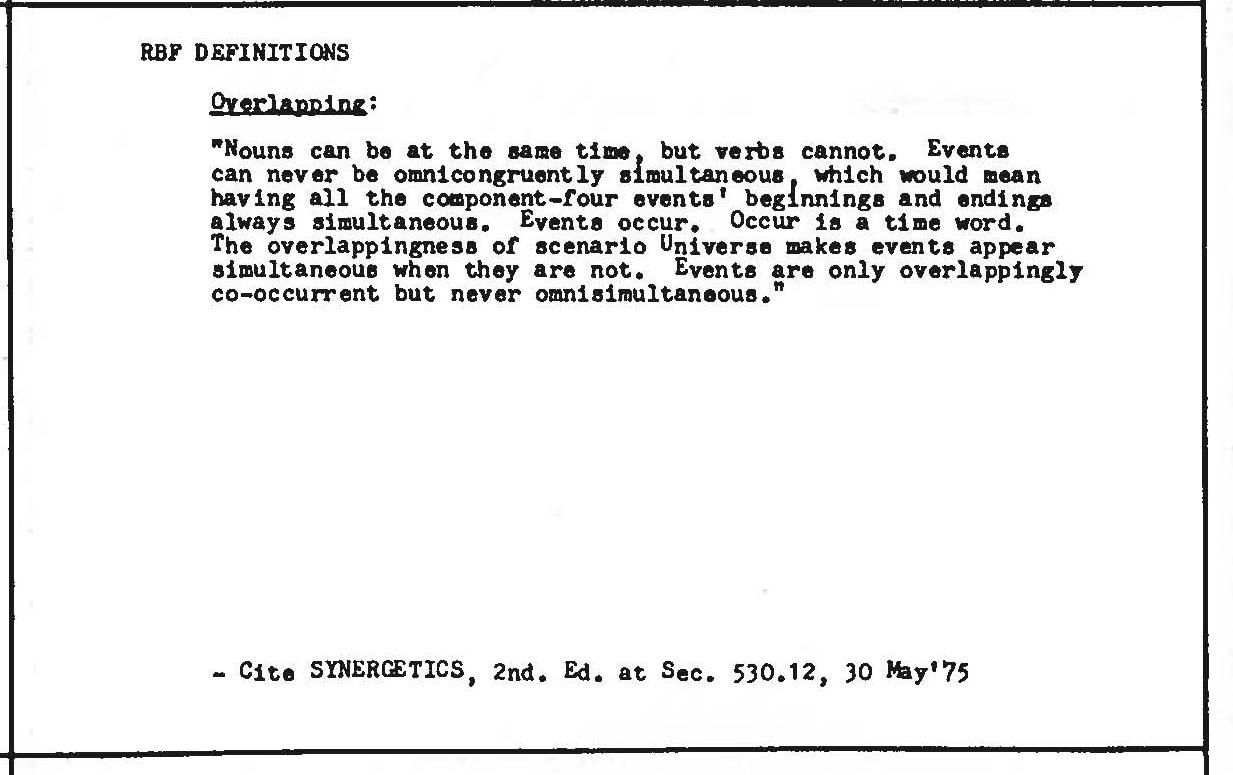 RBF DEFINITIONS

Overlapping:

"Nouns can be at the same time, but verbs cannot. Events can never be omnicongruently simultaneous, which would mean having all the component-four events' beginnings and endings always simultaneous. Events occur. Occur is a time word. The overlappingness of scenario Universe makes events appear simultaneous when they are not. Events are only overlappingly co-occurrent but never omnisimultaneous."

- Cite SYNERGETICS, 2nd. Ed. at Sec. 530.12, 30 May'75